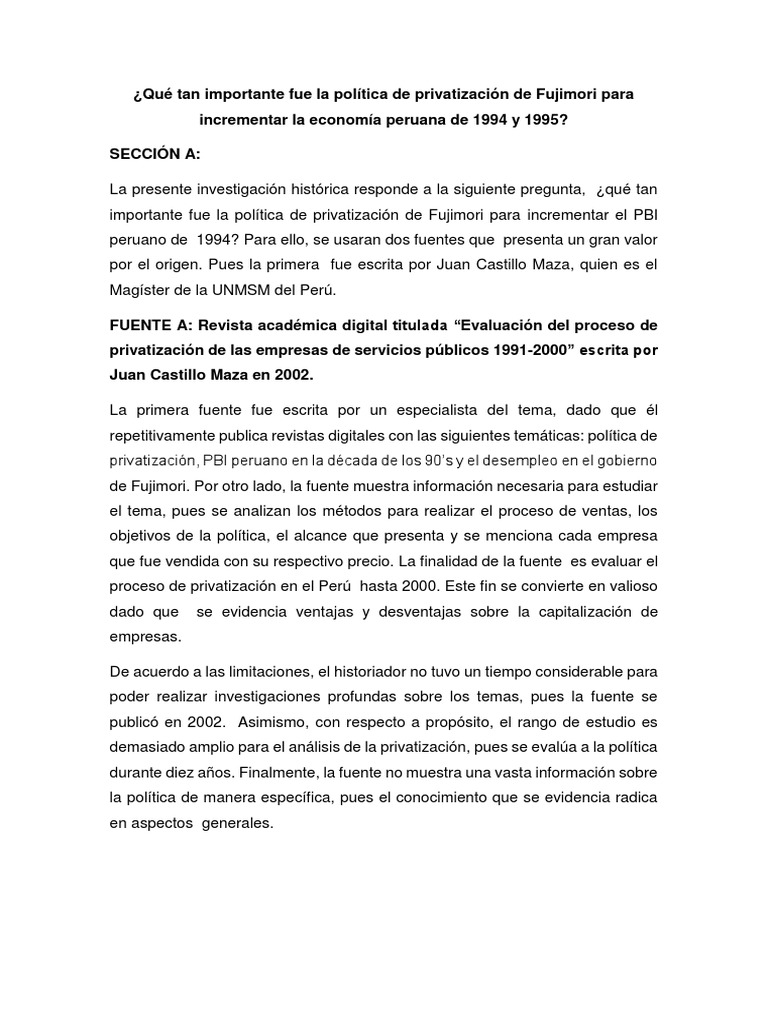 ¿Qué tan importante fue la política de privatización de Fujimori para incrementar la economía peruana de 1994 y 1995?

SECCIÓN A:

La presente investigación histórica responde a la siguiente pregunta, ¿qué tan importante fue la política de privatización de Fujimori para incrementar el PBI peruano de 1994? Para ello, se usaran dos fuentes que presenta un gran valor por el origen. Pues la primera fue escrita por Juan Castillo Maza, quien es el Magíster de la UNMSM del Perú.

FUENTE A: Revista académica digital titulada "Evaluación del proceso de privatización de las empresas de servicios públicos 1991-2000" escrita por Juan Castillo Maza en 2002.

La primera fuente fue escrita por un especialista del tema, dado que él repetitivamente publica revistas digitales con las siguientes temáticas: política de privatización, PBI peruano en la década de los 90's y el desempleo en el gobierno de Fujimori. Por otro lado, la fuente muestra información necesaria para estudiar el tema, pues se analizan los métodos para realizar el proceso de ventas, los objetivos de la política, el alcance que presenta y se menciona cada empresa que fue vendida con su respectivo precio. La finalidad de la fuente es evaluar el proceso de privatización en el Perú hasta 2000. Este fin se convierte en valioso dado que se evidencia ventajas y desventajas sobre la capitalización de empresas.

De acuerdo a las limitaciones, el historiador no tuvo un tiempo considerable para poder realizar investigaciones profundas sobre los temas, pues la fuente se publicó en 2002. Asimismo, con respecto a propósito, el rango de estudio es demasiado amplio para el análisis de la privatización, pues se evalúa a la política durante diez años. Finalmente, la fuente no muestra una vasta información sobre la política de manera específica, pues el conocimiento que se evidencia radica en aspectos generales.